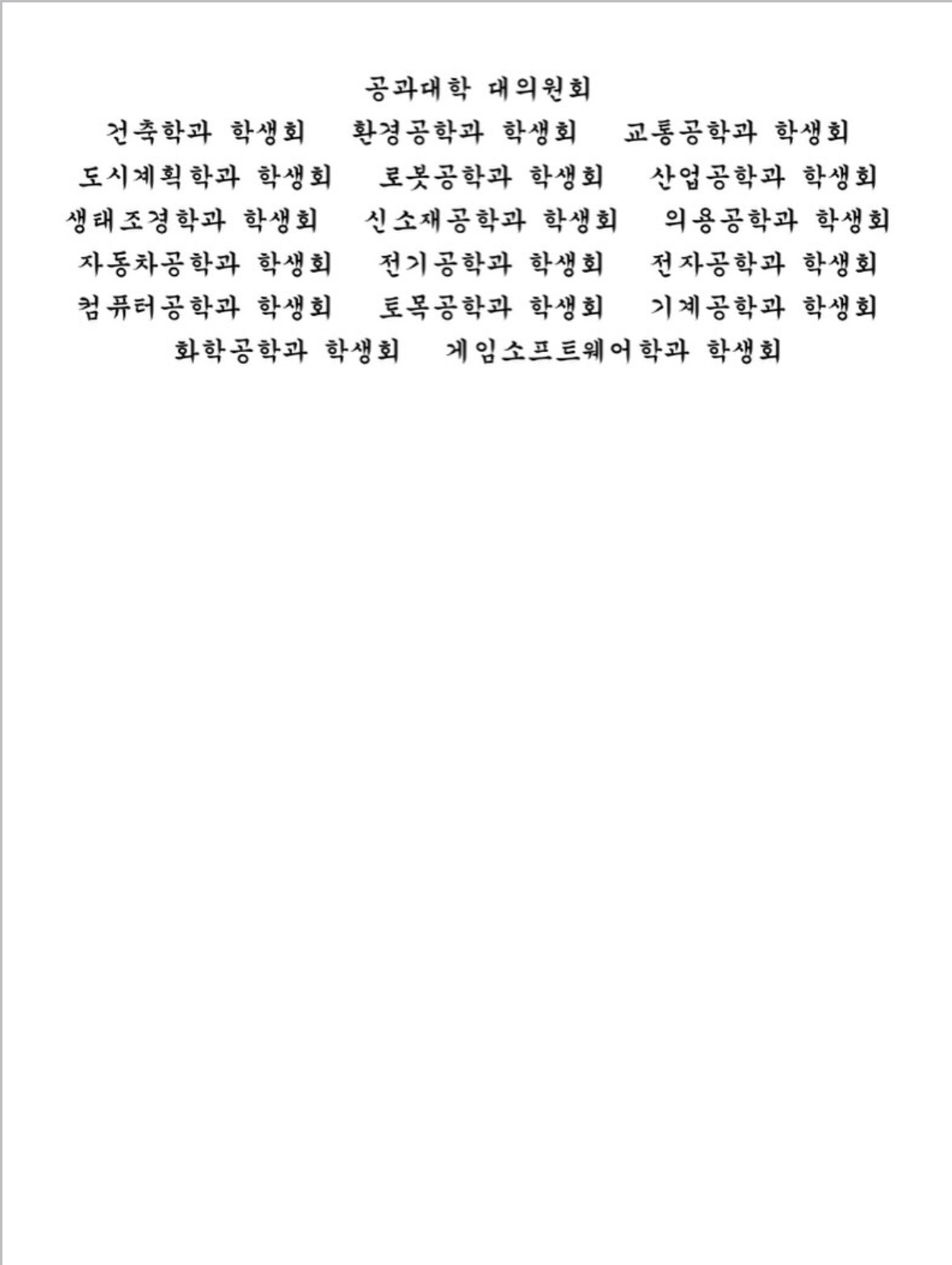 공과대학 대의원회

건축학과 학생회 환경공학과 학생회 교통공학과 학생회
도시계획학과 학생회 로봇공학과 학생회 산업공학과 학생회
생태조경학과 학생회 신소재공학과 학생회 의용공학과 학생회
자동차공학과 학생회 전기공학과 학생회 전자공학과 학생회
컴퓨터공학과 학생회 토목공학과 학생회 기계공학과 학생회
화학공학과 학생회 게임소프트웨어학과 학생회